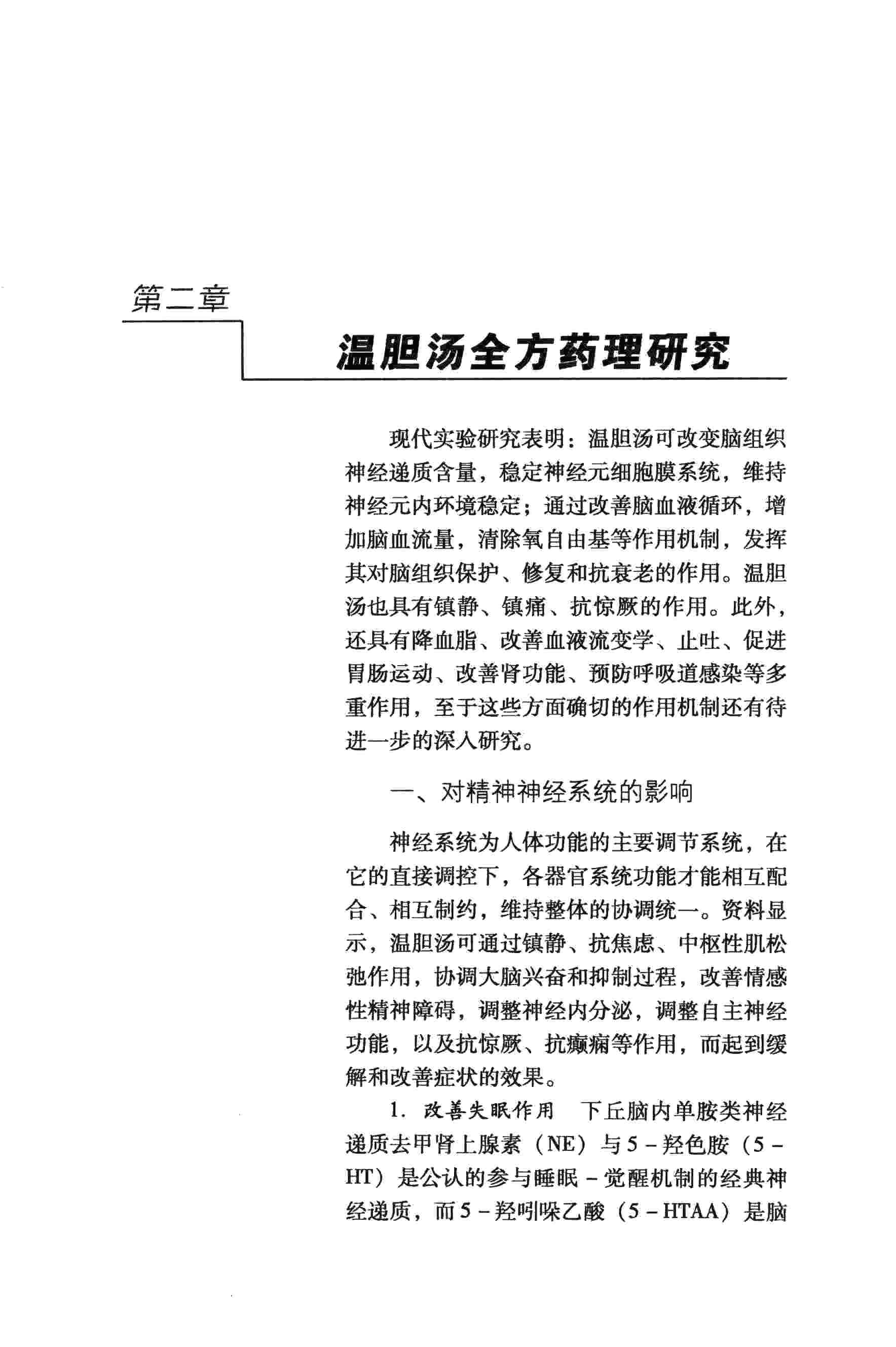 第二章

温胆汤全方药理研究

现代实验研究表明：温胆汤可改变脑组织神经递质含量，稳定神经元细胞膜系统，维持神经元内环境稳定；通过改善脑血液循环，增加脑血流量，清除氧自由基等作用机制，发挥其对脑组织保护、修复和抗衰老的作用。温胆汤也具有镇静、镇痛、抗惊厥的作用。此外，还具有降血脂、改善血液流变学、止吐、促进胃肠运动、改善肾功能、预防呼吸道感染等多重作用，至于这些方面确切的作用机制还有待进一步的深入研究。

一、对精神神经系统的影响

神经系统为人体功能的主要调节系统，在它的直接调控下，各器官系统功能才能相互配合、相互制约，维持整体的协调统一。资料显示，温胆汤可通过镇静、抗焦虑、中枢性肌松弛作用，协调大脑兴奋和抑制过程，改善情感性精神障碍，调整神经内分泌，调整自主神经功能，以及抗惊厥、抗癫痫等作用，而起到缓解和改善症状的效果。

1. 改善失眠作用　下丘脑内单胺类神经递质去甲肾上腺素（NE）与5－羟色胺（5－HT）是公认的参与睡眠－觉醒机制的经典神经递质，而5－羟吲哚乙酸（5－HTAA）是脑